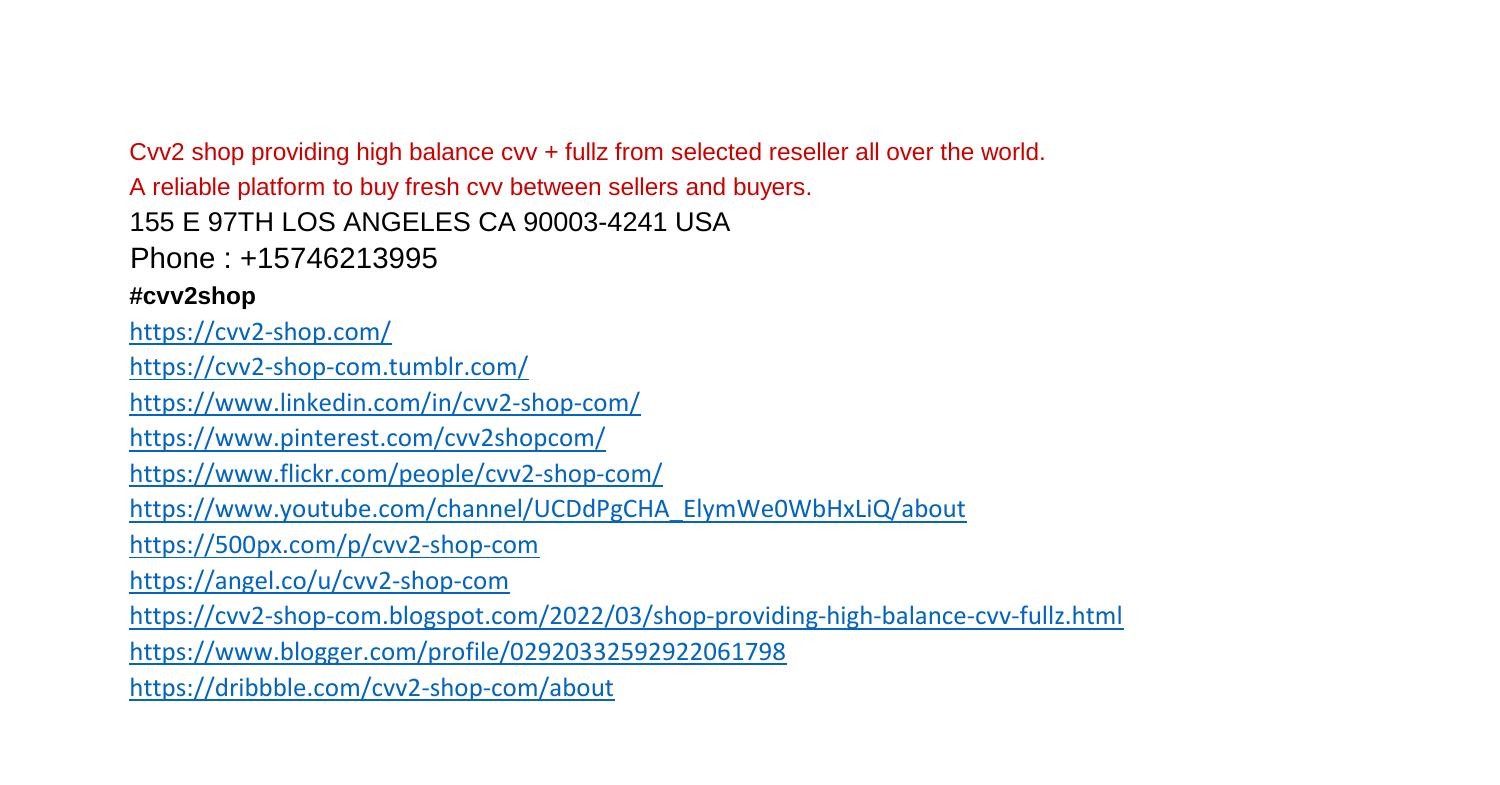 Cvv2 shop providing high balance cvv + fullz from selected reseller all over the world.
A reliable platform to buy fresh cvv between sellers and buyers.
155 E 97TH LOS ANGELES CA 90003-4241 USA
Phone : +15746213995
#cvv2shop
https://cvv2-shop.com/
https://cvv2-shop-com.tumblr.com/
https://www.linkedin.com/in/cvv2-shop-com/
https://www.pinterest.com/cvv2shopcom/
https://www.flickr.com/people/cvv2-shop-com/
https://www.youtube.com/channel/UCDdPgCHA_ElymWe0WbHxLiQ/about
https://500px.com/p/cvv2-shop-com
https://angel.co/u/cvv2-shop-com
https://cvv2-shop-com.blogspot.com/2022/03/shop-providing-high-balance-cvv-fullz.html
https://www.blogger.com/profile/02920332592922061798
https://dribbble.com/cvv2-shop-com/about